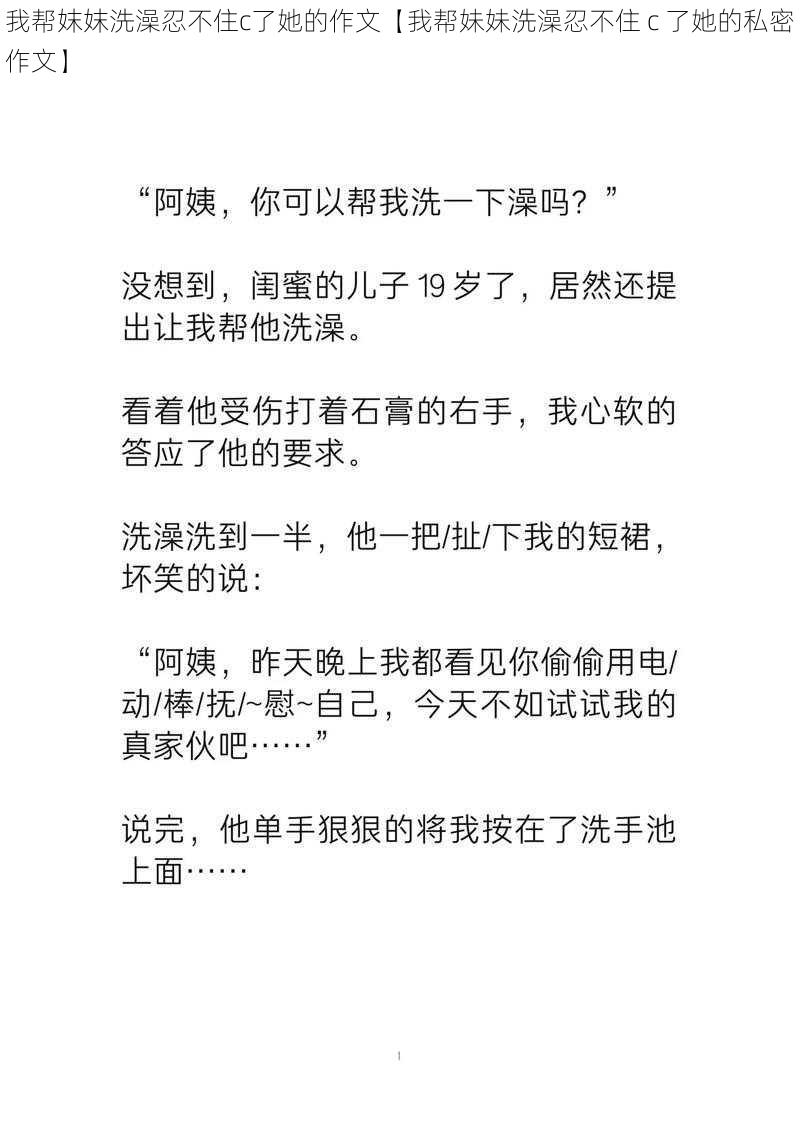 我帮妹妹洗澡忍不住c了她的作文【我帮妹妹洗澡忍不住 c 了她的私密作文】

“阿姨，你可以帮我洗一下澡吗？”

没想到，闺蜜的儿子 19 岁了，居然还提出让我帮他洗澡。

看着他受伤打着石膏的右手，我心软的答应了他的要求。

洗澡洗到一半，他一把/扯/下我的短裙，坏笑的说：

“阿姨，昨天晚上我都看见你偷偷用电/动/棒/抚/~慰~自己，今天不如试试我的真家伙吧……”

说完，他单手狠狠的将我按在了洗手池上面……

1